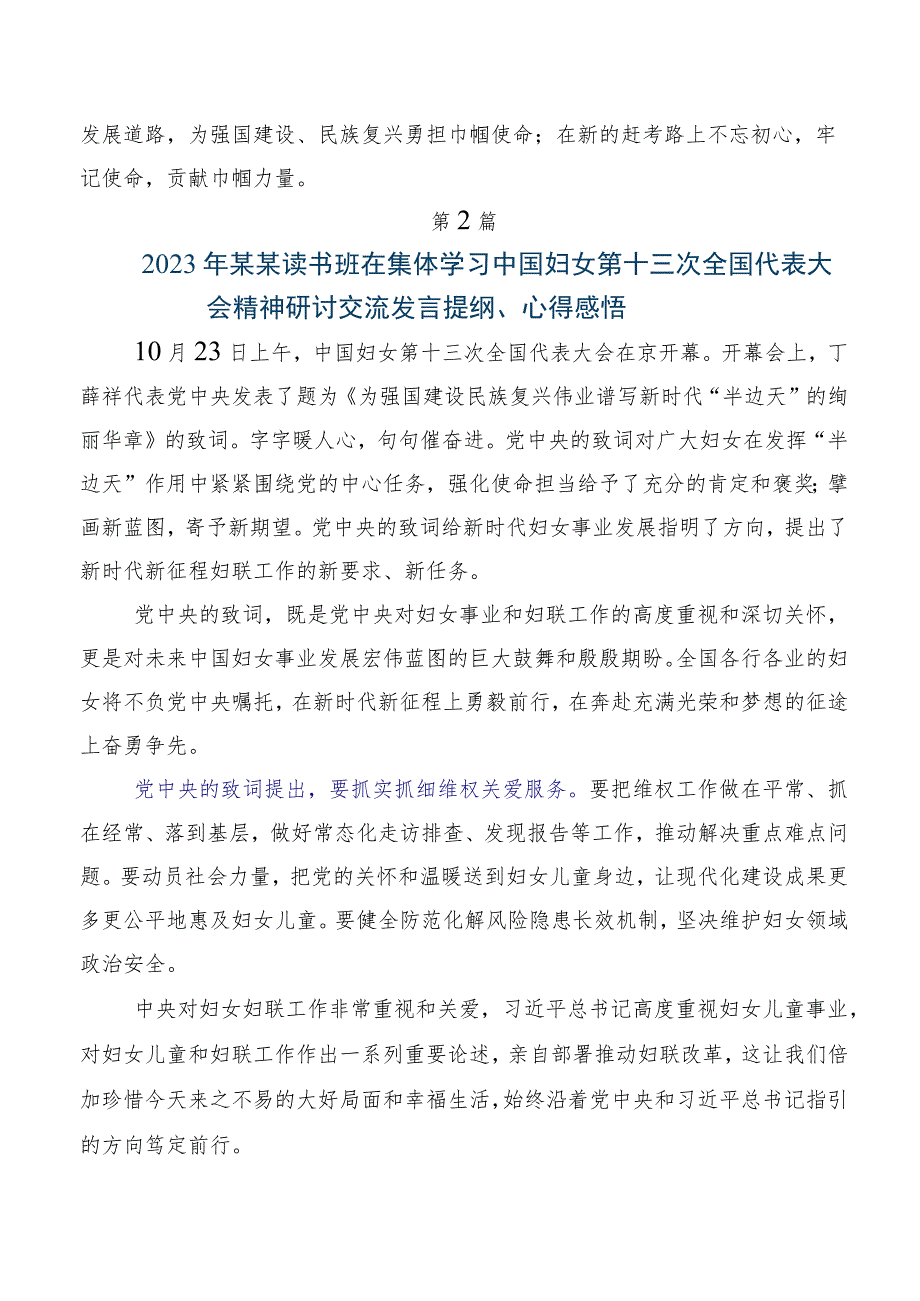 发展道路，为强国建设、民族复兴勇担巾帼使命；在新的赶考路上不忘初心，牢记使命，贡献巾帼力量。

第2篇

2023年某某读书班在集体学习中国妇女第十三次全国代表大会精神研讨交流发言提纲、心得感悟

10月23日上午，中国妇女第十三次全国代表大会在京开幕。开幕会上，丁薛祥代表党中央发表了题为《为强国建设民族复兴伟业谱写新时代“半边天”的绚丽华章》的致词。字字暖人心，句句催奋进。党中央的致词对广大妇女在发挥“半边天”作用中紧紧围绕党的中心任务，强化使命担当给予了充分的肯定和褒奖;擘画新蓝图，寄予新期望。党中央的致词给新时代妇女事业发展指明了方向，提出了新时代新征程妇联工作的新要求、新任务。

党中央的致词，既是党中央对妇女事业和妇联工作的高度重视和深切关怀，更是对未来中国妇女事业发展宏伟蓝图的巨大鼓舞和殷殷期盼。全国各行各业的妇女将不负党中央嘱托，在新时代新征程上勇毅前行，在奔赴充满光荣和梦想的征途上奋勇争先。

党中央的致词提出，要抓实抓细维权关爱服务。要把维权工作做在平常、抓在经常、落到基层，做好常态化走访排查、发现报告等工作，推动解决重点难点问题。要动员社会力量，把党的关怀和温暖送到妇女儿童身边，让现代化建设成果更多更公平地惠及妇女儿童。要健全防范化解风险隐患长效机制，坚决维护妇女领域政治安全。

中央对妇女妇联工作非常重视和关爱，习近平总书记高度重视妇女儿童事业，对妇女儿童和妇联工作作出一系列重要论述，亲自部署推动妇联改革，这让我们倍加珍惜今天来之不易的大好局面和幸福生活，始终沿着党中央和习近平总书记指引的方向笃定前行。